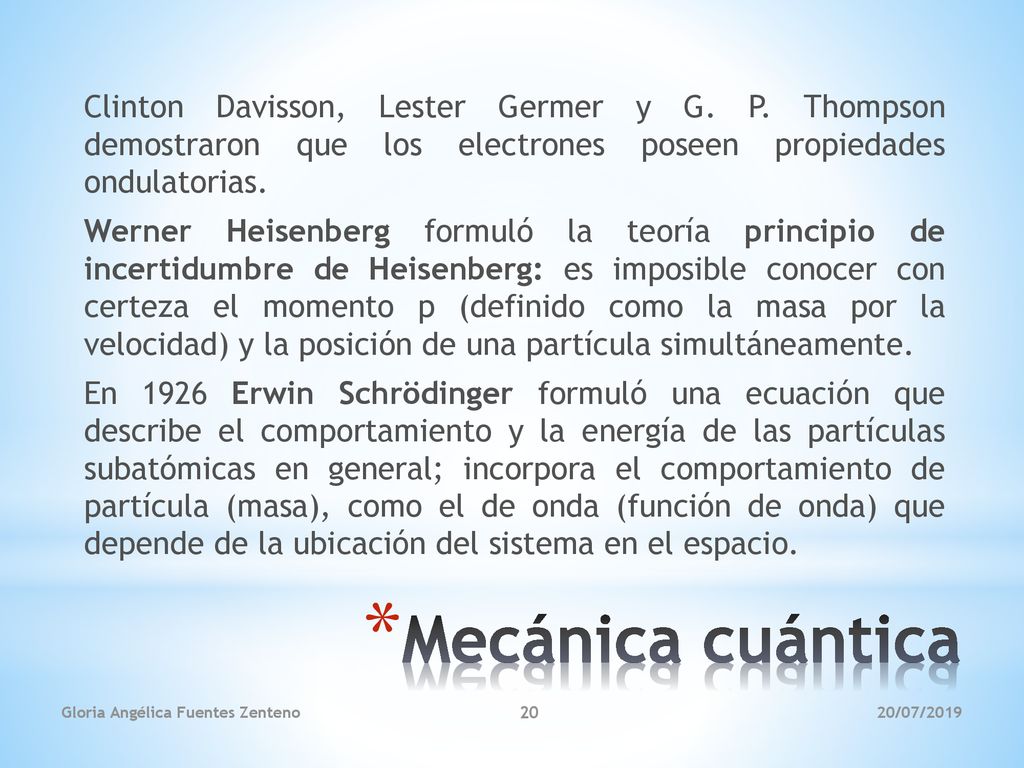 Clinton Davisson, Lester Germer y G. P. Thompson demostraron que los electrones poseen propiedades ondulatorias.

Werner Heisenberg formuló la teoría principio de incertidumbre de Heisenberg: es imposible conocer con certeza el momento p (definido como la masa por la velocidad) y la posición de una partícula simultáneamente.

En 1926 Erwin Schrödinger formuló una ecuación que describe el comportamiento y la energía de las partículas subatómicas en general; incorpora el comportamiento de partícula (masa), como el de onda (función de onda) que depende de la ubicación del sistema en el espacio.

*Mecánica cuántica

Gloria Angélica Fuentes Zenteno 20 20/07/2019